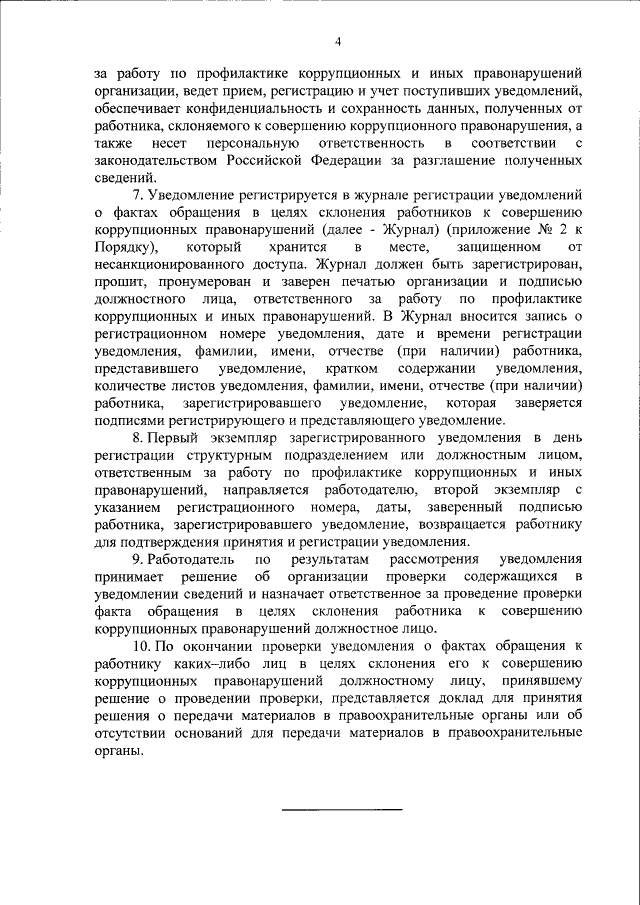 4

за работу по профилактике коррупционных и иных правонарушений организации, ведет прием, регистрацию и учет поступивших уведомлений, обеспечивает конфиденциальность и сохранность данных, полученных от работника, склоняемого к совершению коррупционного правонарушения, а также несет персональную ответственность в соответствии с законодательством Российской Федерации за разглашение полученных сведений.

7. Уведомление регистрируется в журнале регистрации уведомлений о фактах обращения в целях склонения работников к совершению коррупционных правонарушений (далее - Журнал) (приложение № 2 к Порядку), который хранится в месте, защищенном от несанкционированного доступа. Журнал должен быть зарегистрирован, прошит, пронумерован и заверен печатью организации и подписью должностного лица, ответственного за работу по профилактике коррупционных и иных правонарушений. В Журнал вносится запись о регистрационном номере уведомления, дате и времени регистрации уведомления, фамилии, имени, отчестве (при наличии) работника, представившего уведомление, кратком содержании уведомления, количестве листов уведомления, фамилии, имени, отчестве (при наличии) работника, зарегистрировавшего уведомление, которая заверяется подписями регистрирующего и представляющего уведомление.

8. Первый экземпляр зарегистрированного уведомления в день регистрации структурным подразделением или должностным лицом, ответственным за работу по профилактике коррупционных и иных правонарушений, направляется работодателю, второй экземпляр с указанием регистрационного номера, даты, заверенный подписью работника, зарегистрировавшего уведомление, возвращается работнику для подтверждения принятия и регистрации уведомления.

9. Работодатель по результатам рассмотрения уведомления принимает решение об организации проверки содержащихся в уведомлении сведений и назначает ответственное за проведение проверки факта обращения в целях склонения работника к совершению коррупционных правонарушений должностное лицо.

10. По окончании проверки уведомления о фактах обращения к работнику каких–либо лиц в целях склонения его к совершению коррупционных правонарушений должностному лицу, принявшему решение о проведении проверки, представляется доклад для принятия решения о передачи материалов в правоохранительные органы или об отсутствии оснований для передачи материалов в правоохранительные органы.